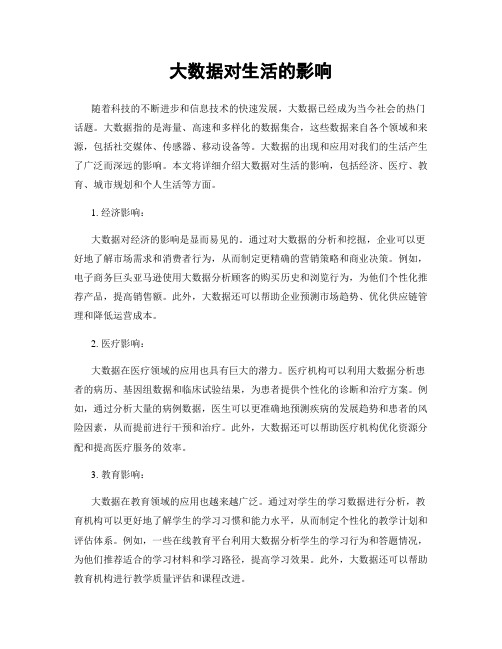 大数据对生活的影响

随着科技的不断进步和信息技术的快速发展，大数据已经成为当今社会的热门话题。大数据指的是海量、高速和多样化的数据集合，这些数据来自各个领域和来源，包括社交媒体、传感器、移动设备等。大数据的出现和应用对我们的生活产生了广泛而深远的影响。本文将详细介绍大数据对生活的影响，包括经济、医疗、教育、城市规划和个人生活等方面。

1. 经济影响：

大数据对经济的影响是显而易见的。通过对大数据的分析和挖掘，企业可以更好地了解市场需求和消费者行为，从而制定更精确的营销策略和商业决策。例如，电子商务巨头亚马逊使用大数据分析顾客的购买历史和浏览行为，为他们个性化推荐产品，提高销售额。此外，大数据还可以帮助企业预测市场趋势、优化供应链管理和降低运营成本。

2. 医疗影响：

大数据在医疗领域的应用也具有巨大的潜力。医疗机构可以利用大数据分析患者的病历、基因组数据和临床试验结果，为患者提供个性化的诊断和治疗方案。例如，通过分析大量的病例数据，医生可以更准确地预测疾病的发展趋势和患者的风险因素，从而提前进行干预和治疗。此外，大数据还可以帮助医疗机构优化资源分配和提高医疗服务的效率。

3. 教育影响：

大数据在教育领域的应用也越来越广泛。通过对学生的学习数据进行分析，教育机构可以更好地了解学生的学习习惯和能力水平，从而制定个性化的教学计划和评估体系。例如，一些在线教育平台利用大数据分析学生的学习行为和答题情况，为他们推荐适合的学习材料和学习路径，提高学习效果。此外，大数据还可以帮助教育机构进行教学质量评估和课程改进。